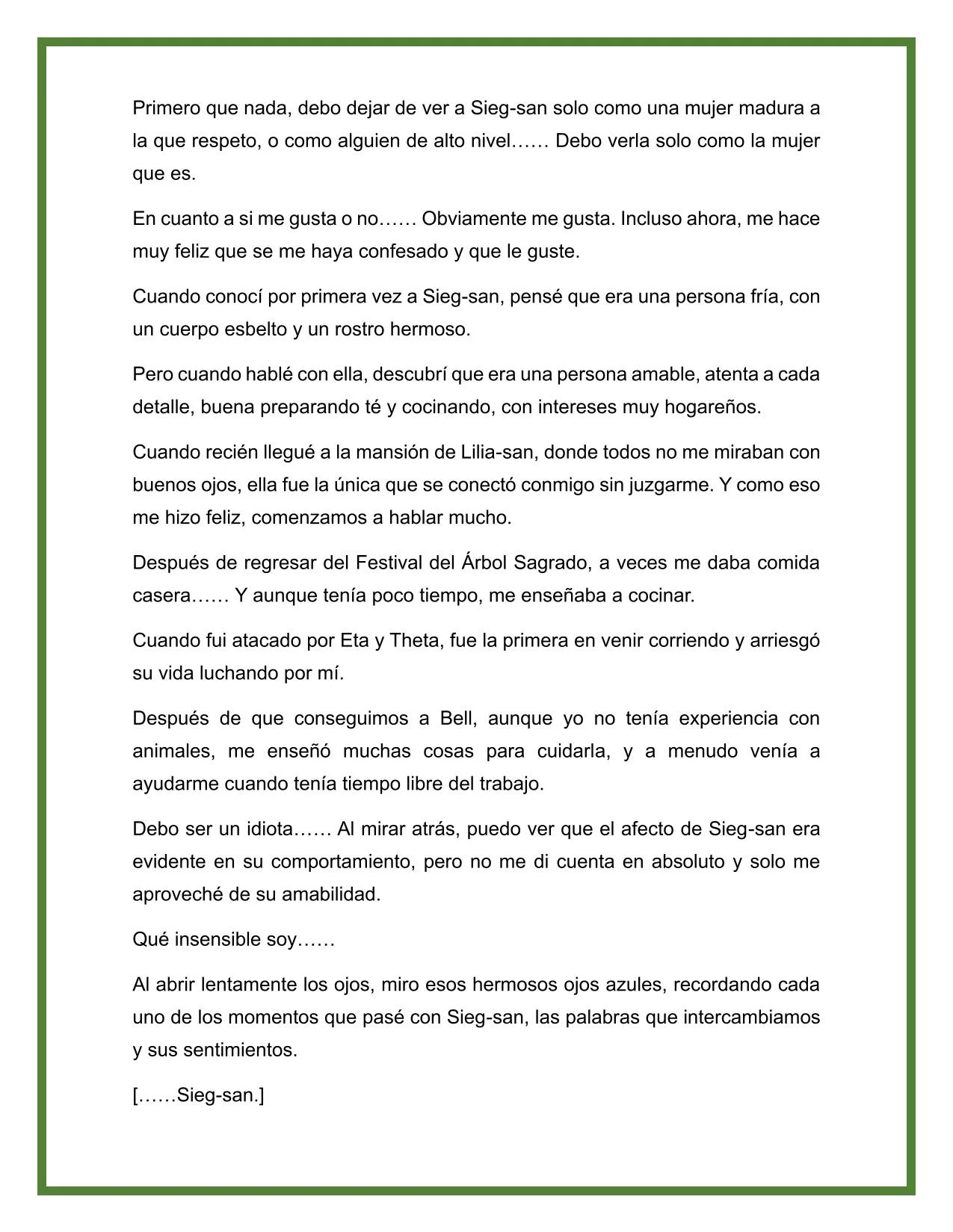 Primero que nada, debo dejar de ver a Sieg-san solo como una mujer madura a la que respeto, o como alguien de alto nivel…… Debo verla solo como la mujer que es.

En cuanto a si me gusta o no…… Obviamente me gusta. Incluso ahora, me hace muy feliz que se me haya confesado y que le guste.

Cuando conocí por primera vez a Sieg-san, pensé que era una persona fría, con un cuerpo esbelto y un rostro hermoso.

Pero cuando hablé con ella, descubrí que era una persona amable, atenta a cada detalle, buena preparando té y cocinando, con intereses muy hogareños.

Cuando recién llegué a la mansión de Lilia-san, donde todos no me miraban con buenos ojos, ella fue la única que se conectó conmigo sin juzgarme. Y como eso me hizo feliz, comenzamos a hablar mucho.

Después de regresar del Festival del Árbol Sagrado, a veces me daba comida casera…… Y aunque tenía poco tiempo, me enseñaba a cocinar.

Cuando fui atacado por Eta y Theta, fue la primera en venir corriendo y arriesgó su vida luchando por mí.

Después de que conseguimos a Bell, aunque yo no tenía experiencia con animales, me enseñó muchas cosas para cuidarla, y a menudo venía a ayudarme cuando tenía tiempo libre del trabajo.

Debo ser un idiota…… Al mirar atrás, puedo ver que el afecto de Sieg-san era evidente en su comportamiento, pero no me di cuenta en absoluto y solo me aproveché de su amabilidad.

Qué insensible soy……

Al abrir lentamente los ojos, miro esos hermosos ojos azules, recordando cada uno de los momentos que pasé con Sieg-san, las palabras que intercambiamos y sus sentimientos.

[……Sieg-san.]